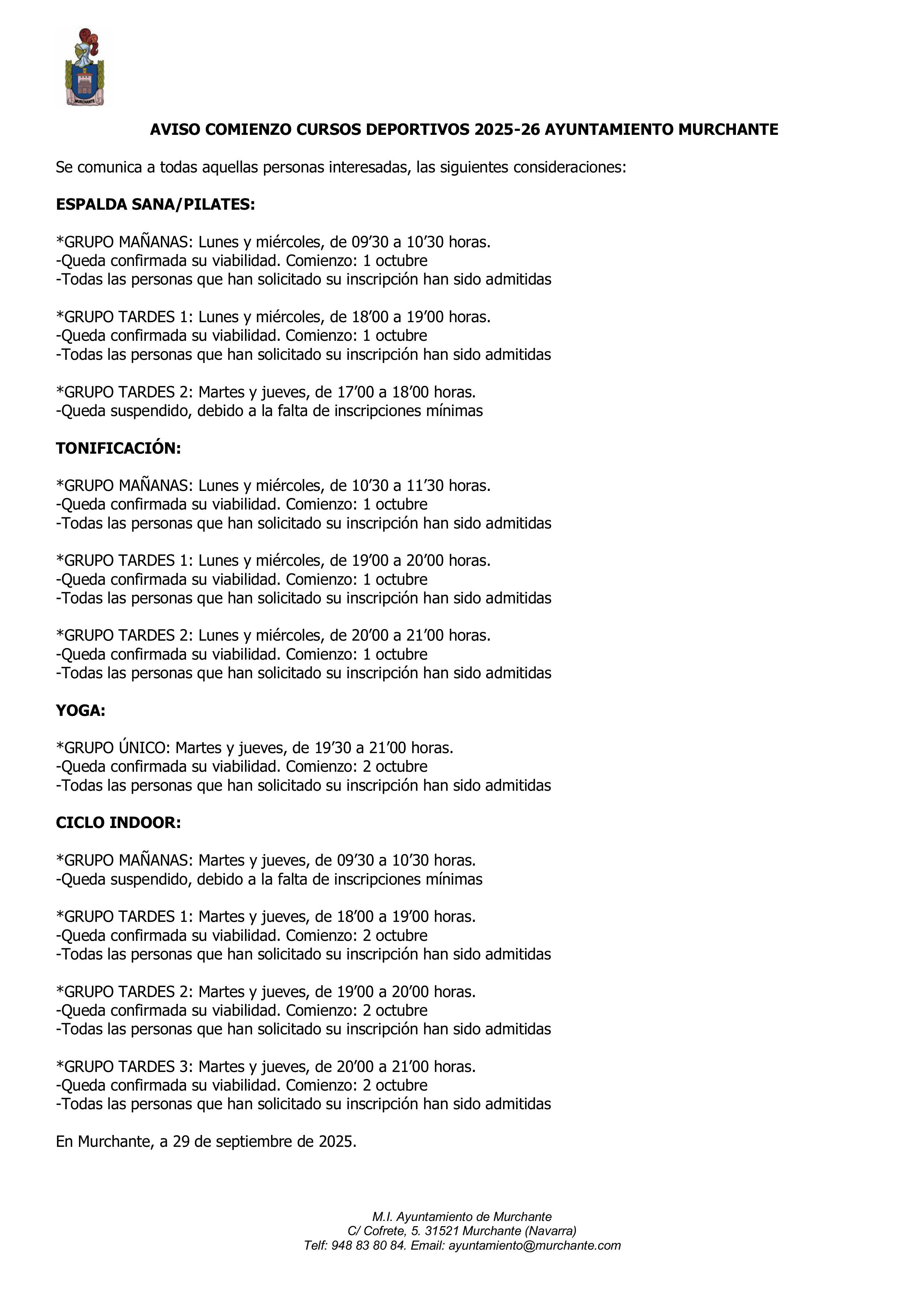 MURCHANTE

AVISO COMIENZO CURSOS DEPORTIVOS 2025-26 AYUNTAMIENTO MURCHANTE

Se comunica a todas aquellas personas interesadas, las siguientes consideraciones:

ESPALDA SANA/PILATES:

*GRUPO MAÑANAS: Lunes y miércoles, de 09’30 a 10’30 horas.
-Queda confirmada su viabilidad. Comienzo: 1 octubre
-Todas las personas que han solicitado su inscripción han sido admitidas

*GRUPO TARDES 1: Lunes y miércoles, de 18’00 a 19’00 horas.
-Queda confirmada su viabilidad. Comienzo: 1 octubre
-Todas las personas que han solicitado su inscripción han sido admitidas

*GRUPO TARDES 2: Martes y jueves, de 17’00 a 18’00 horas.
-Queda suspendido, debido a la falta de inscripciones mínimas

TONIFICACIÓN:

*GRUPO MAÑANAS: Lunes y miércoles, de 10’30 a 11’30 horas.
-Queda confirmada su viabilidad. Comienzo: 1 octubre
-Todas las personas que han solicitado su inscripción han sido admitidas

*GRUPO TARDES 1: Lunes y miércoles, de 19’00 a 20’00 horas.
-Queda confirmada su viabilidad. Comienzo: 1 octubre
-Todas las personas que han solicitado su inscripción han sido admitidas

*GRUPO TARDES 2: Lunes y miércoles, de 20’00 a 21’00 horas.
-Queda confirmada su viabilidad. Comienzo: 1 octubre
-Todas las personas que han solicitado su inscripción han sido admitidas

YOGA:

*GRUPO ÚNICO: Martes y jueves, de 19’30 a 21’00 horas.
-Queda confirmada su viabilidad. Comienzo: 2 octubre
-Todas las personas que han solicitado su inscripción han sido admitidas

CICLO INDOOR:

*GRUPO MAÑANAS: Martes y jueves, de 09’30 a 10’30 horas.
-Queda suspendido, debido a la falta de inscripciones mínimas

*GRUPO TARDES 1: Martes y jueves, de 18’00 a 19’00 horas.
-Queda confirmada su viabilidad. Comienzo: 2 octubre
-Todas las personas que han solicitado su inscripción han sido admitidas

*GRUPO TARDES 2: Martes y jueves, de 19’00 a 20’00 horas.
-Queda confirmada su viabilidad. Comienzo: 2 octubre
-Todas las personas que han solicitado su inscripción han sido admitidas

*GRUPO TARDES 3: Martes y jueves, de 20’00 a 21’00 horas.
-Queda confirmada su viabilidad. Comienzo: 2 octubre
-Todas las personas que han solicitado su inscripción han sido admitidas

En Murchante, a 29 de septiembre de 2025.

M.I. Ayuntamiento de Murchante
C/ Cofrete, 5. 31521 Murchante (Navarra)
Telf: 948 83 80 84. Email: ayuntamiento@murchante.com